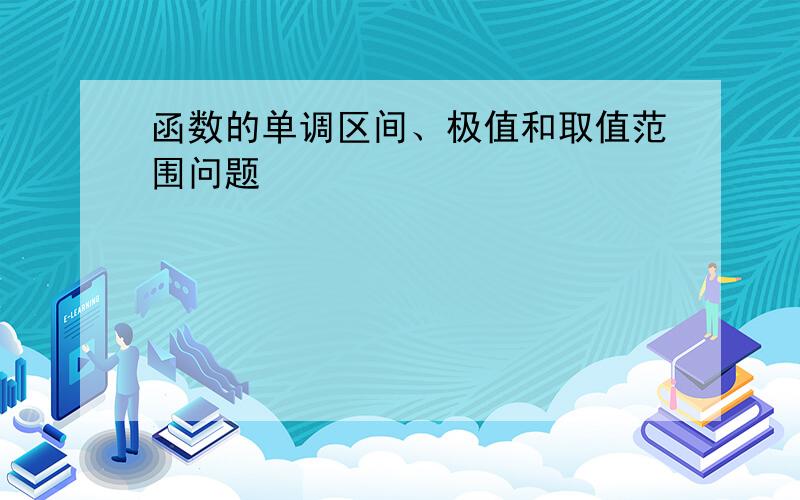 函数的单调区间、极值和取值范围问题

E-LEARNING